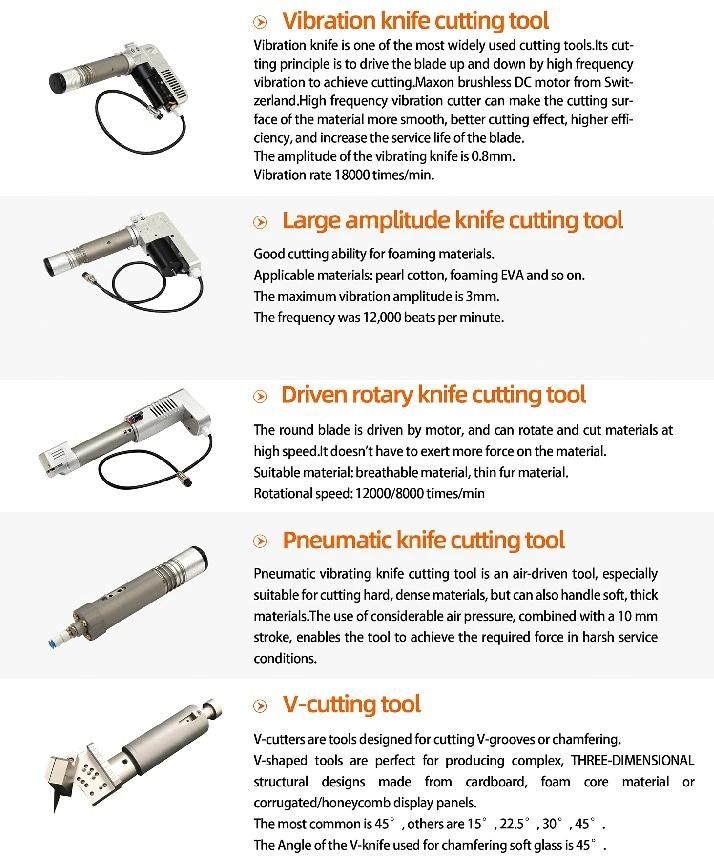 Vibration knife cutting tool

Vibration knife is one of the most widely used cutting tools.Its cutting principle is to drive the blade up and down by high frequency vibration to achieve cutting.Maxon brushless DC motor from Switzerland.High frequency vibration cutter can make the cutting surface of the material more smooth, better cutting effect, higher efficiency, and increase the service life of the blade.
The amplitude of the vibrating knife is 0.8mm.
Vibration rate 18000 times/min.

Large amplitude knife cutting tool

Good cutting ability for foaming materials.
Applicable materials: pearl cotton, foaming EVA and so on.
The maximum vibration amplitude is 3mm.
The frequency was 12,000 beats per minute.

Driven rotary knife cutting tool

The round blade is driven by motor, and can rotate and cut materials at high speed.It doesn't have to exert more force on the material.
Suitable material: breathable material, thin fur material.
Rotational speed: 12000/8000 times/min

Pneumatic knife cutting tool

Pneumatic vibrating knife cutting tool is an air-driven tool, especially suitable for cutting hard, dense materials, but can also handle soft, thick materials.The use of considerable air pressure, combined with a 10 mm stroke, enables the tool to achieve the required force in harsh service conditions.

V-cutting tool

V-cutters are tools designed for cutting V-grooves or chamfering.
V-shaped tools are perfect for producing complex, THREE-DIMENSIONAL structural designs made from cardboard, foam core material or corrugated/honeycomb display panels.
The most common is 45°, others are 15°, 22.5°, 30°, 45°.
The Angle of the V-knife used for chamfering soft glass is 45°.